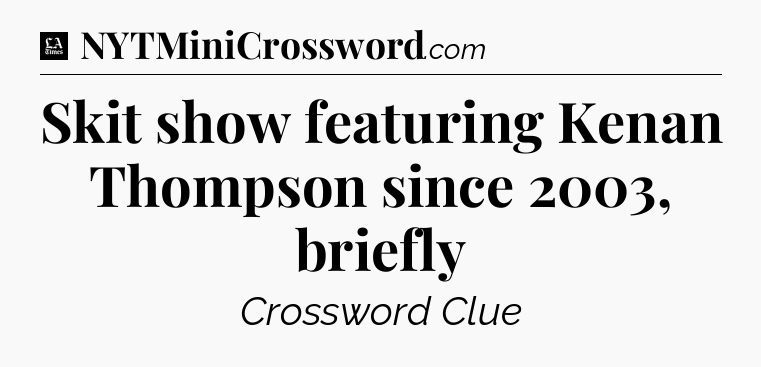 LA Times NYTMiniCrossword.com

Skit show featuring Kenan Thompson since 2003, briefly

Crossword Clue